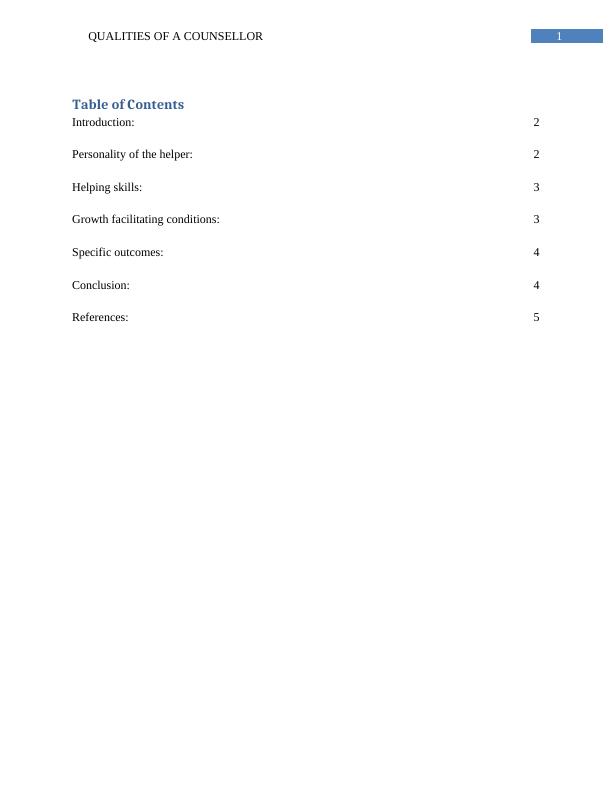 QUALITIES OF A COUNSELLOR 1

Table of Contents

Introduction: 2

Personality of the helper: 2

Helping skills: 3

Growth facilitating conditions: 3

Specific outcomes: 4

Conclusion: 4

References: 5